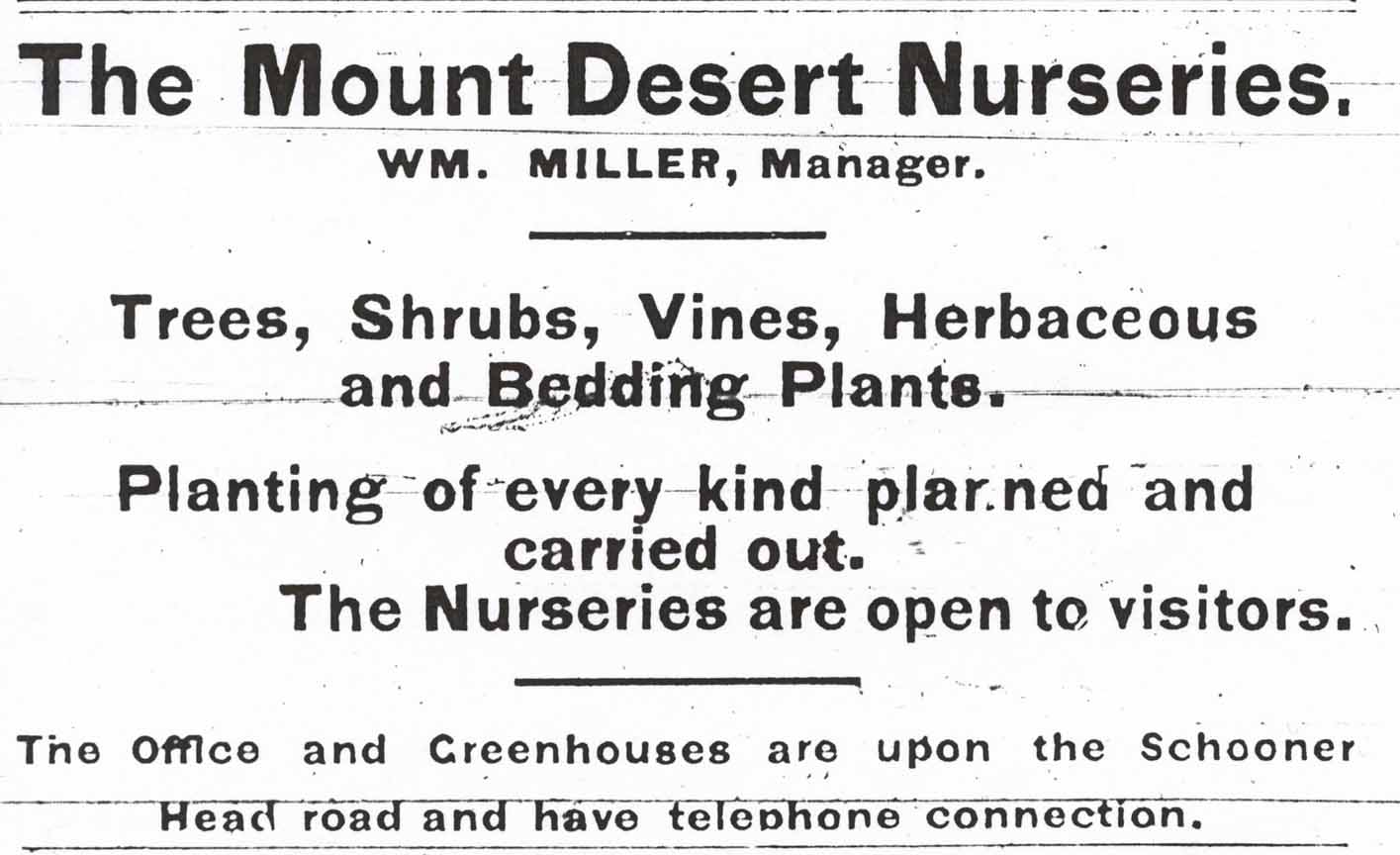 The Mount Desert Nurseries.

WM. MILLER, Manager.

Trees, Shrubs, Vines, Herbaceous and Bedding Plants.

Planting of every kind planned and carried out.

The Nurseries are open to visitors.

The Office and Greenhouses are upon the Schooner Head road and have telephone connection.